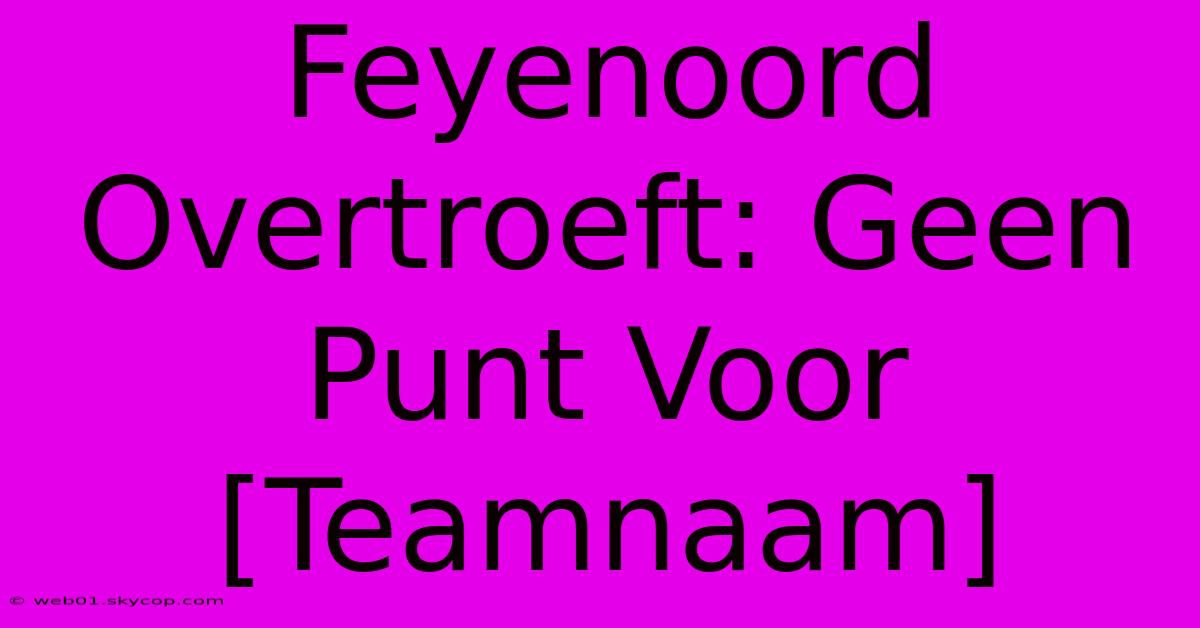 Feyenoord Overtroeft: Geen Punt Voor [Teamnaam]

© web01.skycop.com